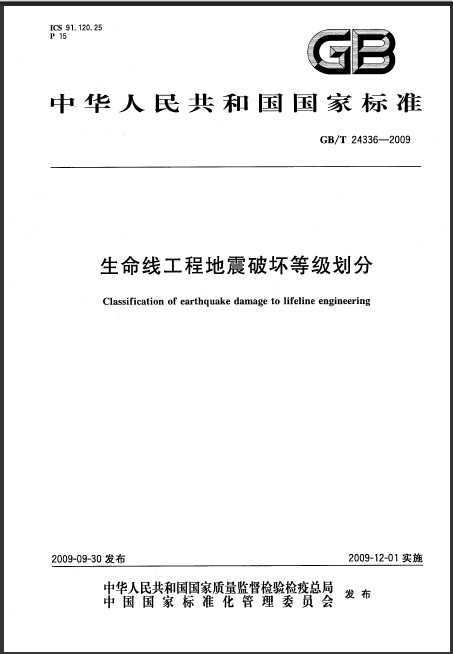 ICS 91.120.25
P 15

GB

中华人民共和国国家标准

GB/T 24336—2009

生命线工程地震破坏等级划分

Classification of earthquake damage to lifeline engineering

2009-09-30 发布

2009-12-01 实施

中华人民共和国国家质量监督检验检疫总局
中国国家标准化管理委员会

发布